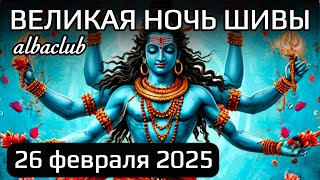 ВЕЛИКАЯ НОЧЬ ШИВЫ
albaclub
26 февраля 2025